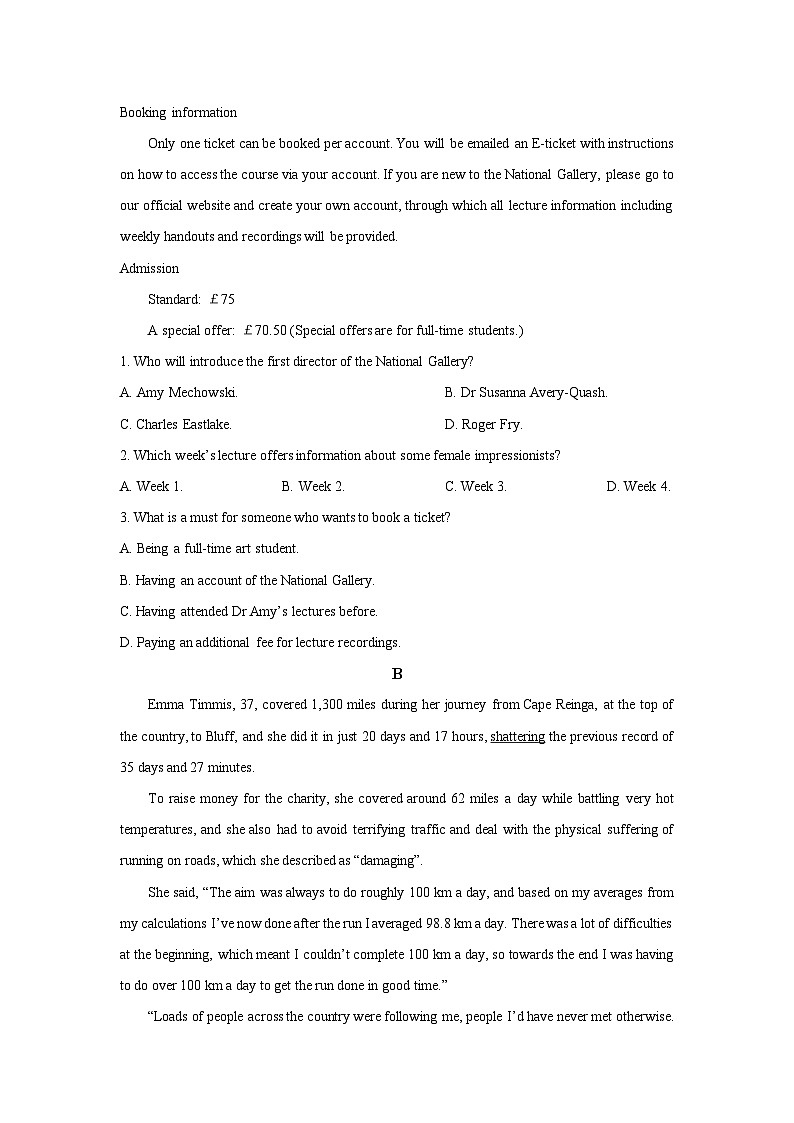 Booking information

Only one ticket can be booked per account. You will be emailed an E-ticket with instructions on how to access the course via your account. If you are new to the National Gallery, please go to our official website and create your own account, through which all lecture information including weekly handouts and recordings will be provided.

Admission

Standard: £75

A special offer: £70.50 (Special offers are for full-time students.)

1. Who will introduce the first director of the National Gallery?

A. Amy Mechowski.
B. Dr Susanna Avery-Quash.
C. Charles Eastlake.
D. Roger Fry.

2. Which week's lecture offers information about some female impressionists?

A. Week 1.
B. Week 2.
C. Week 3.
D. Week 4.

3. What is a must for someone who wants to book a ticket?

A. Being a full-time art student.
B. Having an account of the National Gallery.
C. Having attended Dr Amy's lectures before.
D. Paying an additional fee for lecture recordings.

B

Emma Timmis, 37, covered 1,300 miles during her journey from Cape Reinga, at the top of the country, to Bluff, and she did it in just 20 days and 17 hours, shattering the previous record of 35 days and 27 minutes.

To raise money for the charity, she covered around 62 miles a day while battling very hot temperatures, and she also had to avoid terrifying traffic and deal with the physical suffering of running on roads, which she described as "damaging".

She said, "The aim was always to do roughly 100 km a day, and based on my averages from my calculations I've now done after the run I averaged 98.8 km a day. There was a lot of difficulties at the beginning, which meant I couldn't complete 100 km a day, so towards the end I was having to do over 100 km a day to get the run done in good time."

"Loads of people across the country were following me, people I'd have never met otherwise.